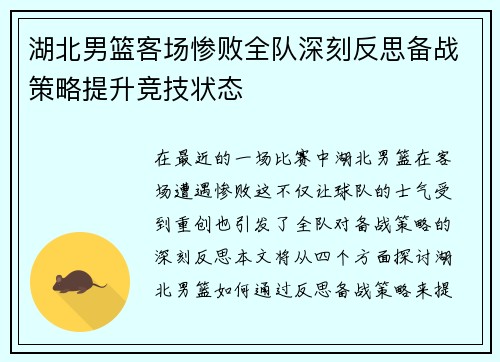 湖北男篮客场惨败全队深刻反思备战策略提升竞技状态

在最近的一场比赛中湖北男篮在客场遭遇惨败这不仅让球队的士气受到重创也引发了全队对备战策略的深刻反思本文将从四个方面探讨湖北男篮如何通过反思备战策略来提